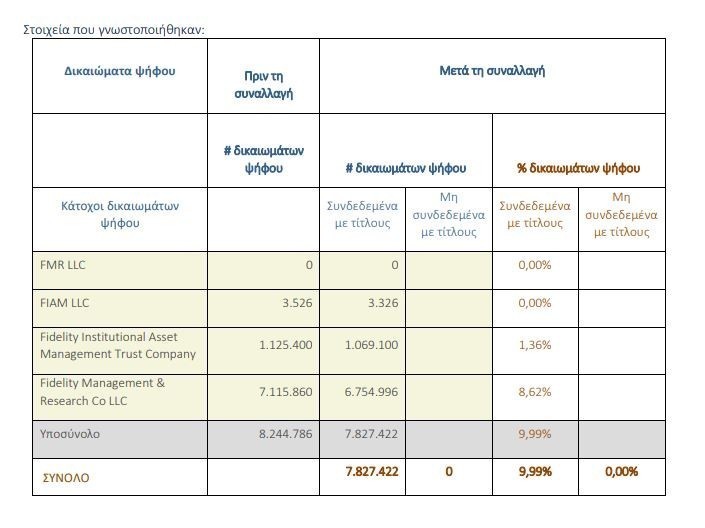 Στοιχεία που γνωστοποιήθηκαν:

| Δικαιώματα ψήφου | Πριν τη συναλλαγή | Μετά τη συναλλαγή | | | |
|---|---|---|---|---|---|
| | # δικαιωμάτων ψήφου | # δικαιωμάτων ψήφου | | % δικαιωμάτων ψήφου | |
| Κάτοχοι δικαιωμάτων ψήφου | | Συνδεδεμένα με τίτλους | Μη συνδεδεμένα με τίτλους | Συνδεδεμένα με τίτλους | Μη συνδεδεμένα με τίτλους |
| FMR LLC | 0 | 0 | | 0,00% | |
| FIAM LLC | 3.526 | 3.326 | | 0,00% | |
| Fidelity Institutional Asset Management Trust Company | 1.125.400 | 1.069.100 | | 1,36% | |
| Fidelity Management & Research Co LLC | 7.115.860 | 6.754.996 | | 8,62% | |
| Υποσύνολο | 8.244.786 | 7.827.422 | | 9,99% | |
| ΣΥΝΟΛΟ | | 7.827.422 | 0 | 9,99% | 0,00% |